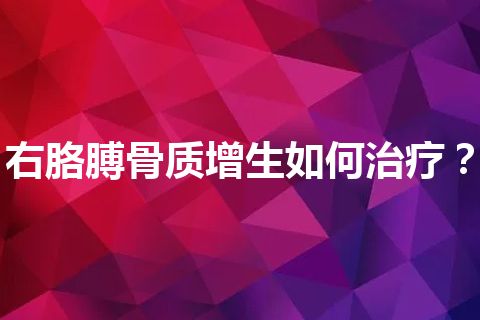 右胳膊骨质增生如何治疗？